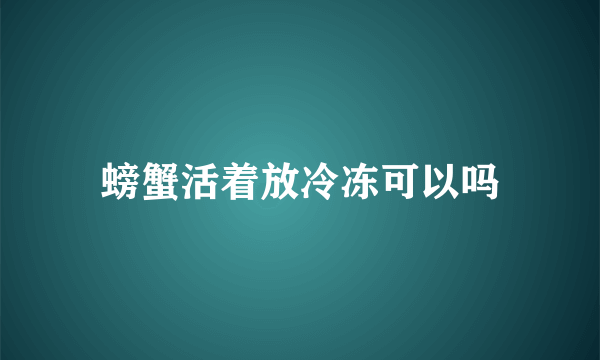 螃蟹活着放冷冻可以吗